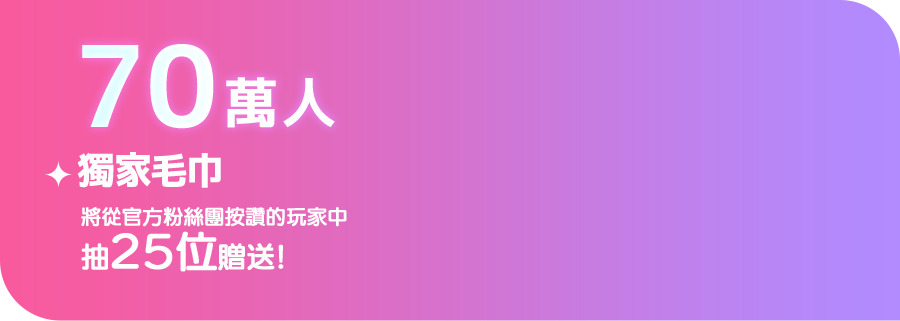 70萬人

獨家毛巾

將從官方粉絲團按讚的玩家中
抽25位贈送!